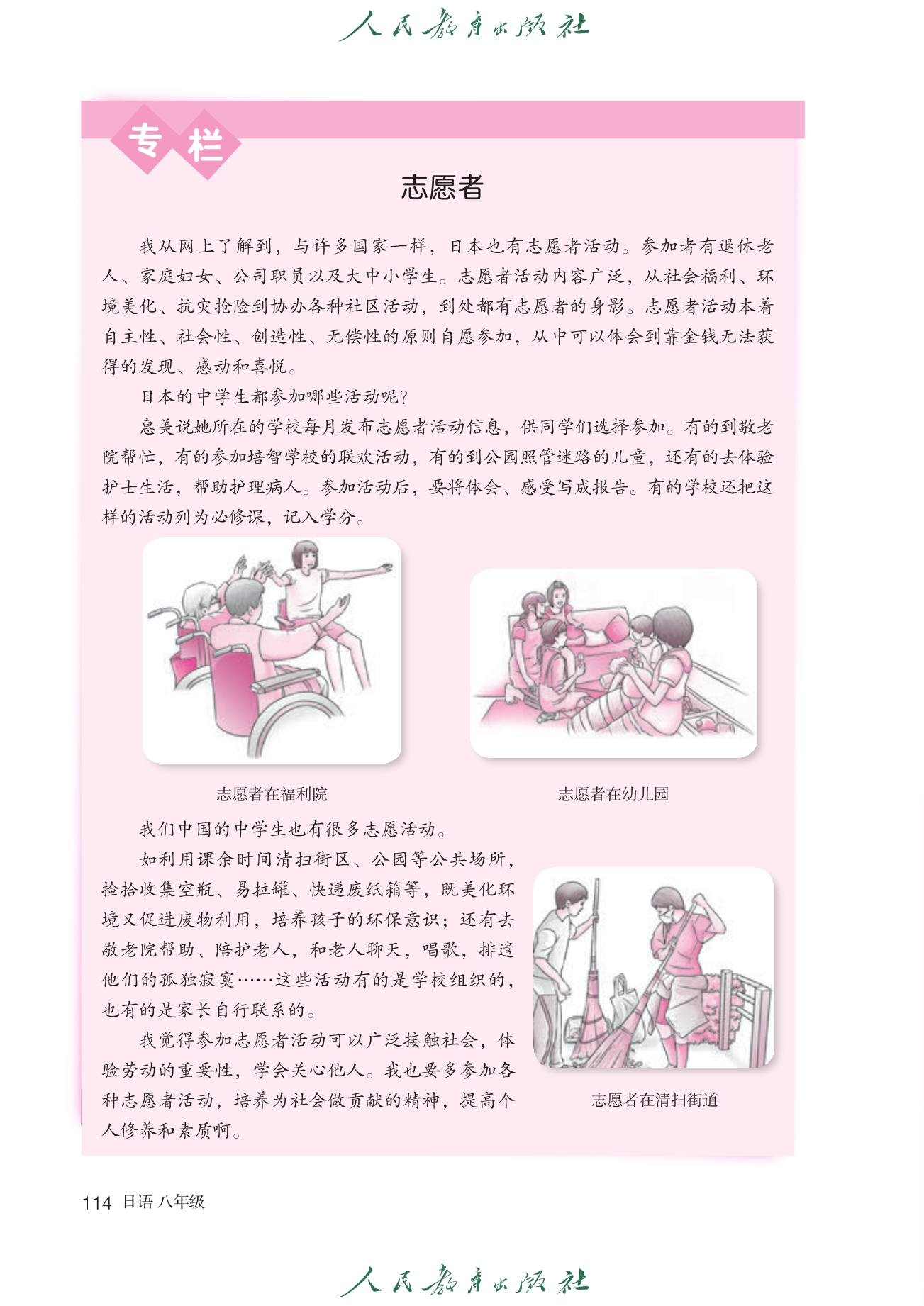 人民教育出版社

专栏

志愿者

我从网上了解到，与许多国家一样，日本也有志愿者活动。参加者有退休老人、家庭妇女、公司职员以及大中小学生。志愿者活动内容广泛，从社会福利、环境美化、抗灾抢险到协办各种社区活动，到处都有志愿者的身影。志愿者活动本着自主性、社会性、创造性、无偿性的原则自愿参加，从中可以体会到靠金钱无法获得的发现、感动和喜悦。

日本的中学生都参加哪些活动呢？

惠美说她所在的学校每月发布志愿者活动信息，供同学们选择参加。有的到敬老院帮忙，有的参加培智学校的联欢活动，有的到公园照管迷路的儿童，还有的去体验护士生活，帮助护理病人。参加活动后，要将体会、感受写成报告。有的学校还把这样的活动列为必修课，记入学分。

志愿者在福利院

志愿者在幼儿园

我们中国的中学生也有很多志愿活动。

如利用课余时间清扫街区、公园等公共场所，捡拾收集空瓶、易拉罐、快递废纸箱等，既美化环境又促进废物利用，培养孩子的环保意识；还有去敬老院帮助、陪护老人，和老人聊天，唱歌，排遣他们的孤独寂寞……这些活动有的是学校组织的，也有的是家长自行联系的。

我觉得参加志愿者活动可以广泛接触社会，体验劳动的重要性，学会关心他人。我也要多参加各种志愿者活动，培养为社会做贡献的精神，提高个人修养和素质啊。

志愿者在清扫街道

114 日语 八年级

人民教育出版社